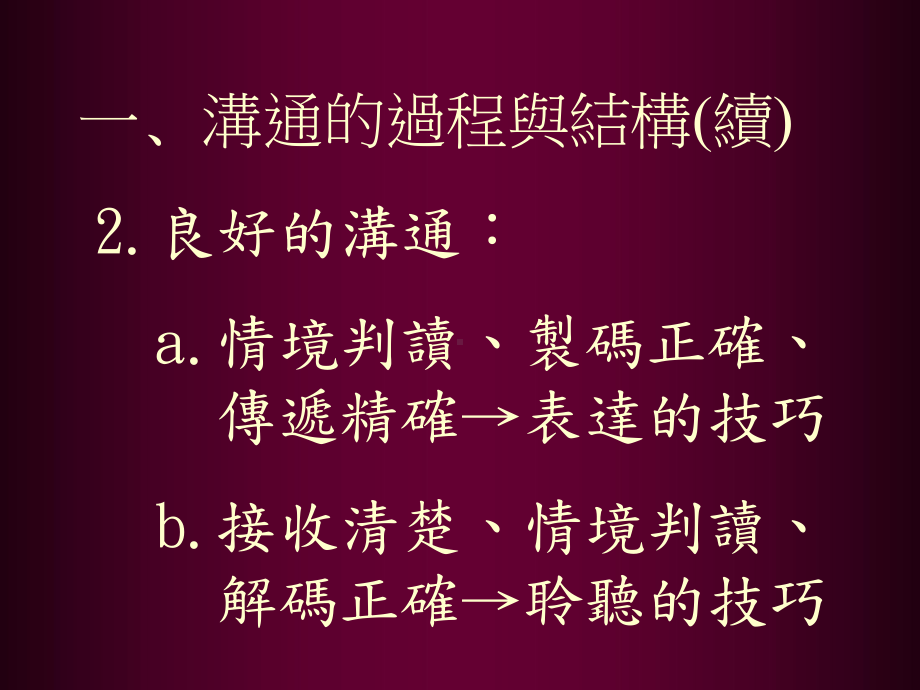 一、溝通的過程與結構(續)

2. 良好的溝通：

a. 情境判讀、製碼正確、傳遞精確→表達的技巧

b. 接收清楚、情境判讀、解碼正確→聆聽的技巧